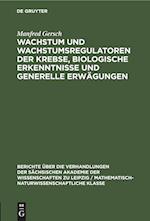 DE GRUYTER

Manfred Gersch

WACHSTUM UND WACHSTUMSREGULATOREN DER KREBSE, BIOLOGISCHE ERKENNTNISSE UND GENERELLE ERWÄGUNGEN

BERICHTE ÜBER DIE VERHANDLUNGEN DER SÄCHSISCHEN AKADEMIE DER WISSENSCHAFTEN ZU LEIPZIG / MATHEMATISCH-NATURWISSENSCHAFTLICHE KLASSE

DE G